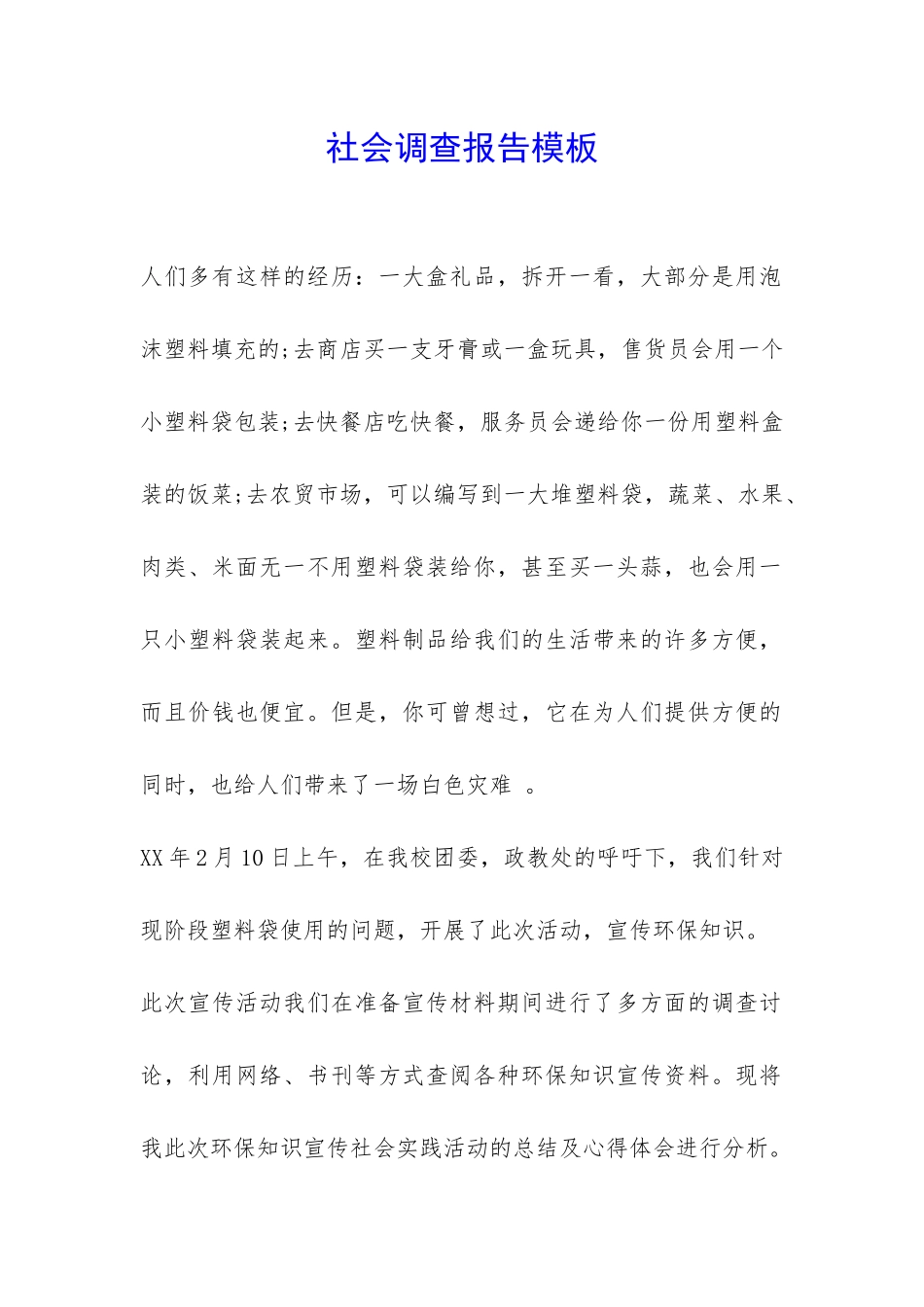 社会调查报告模板

人们多有这样的经历：一大盒礼品，拆开一看，大部分是用泡沫塑料填充的;去商店买一支牙膏或一盒玩具，售货员会用一个小塑料袋包装;去快餐店吃快餐，服务员会递给你一份用塑料盒装的饭菜;去农贸市场，可以编写到一大堆塑料袋，蔬菜、水果、肉类、米面无一不用塑料袋装给你，甚至买一头蒜，也会用一只小塑料袋装起来。塑料制品给我们的生活带来的许多方便，而且价钱也便宜。但是，你可曾想过，它在为人们提供方便的同时，也给人们带来了一场白色灾难 。

XX年2月10日上午，在我校团委，政教处的呼吁下，我们针对现阶段塑料袋使用的问题，开展了此次活动，宣传环保知识。

此次宣传活动我们在准备宣传材料期间进行了多方面的调查讨论，利用网络、书刊等方式查阅各种环保知识宣传资料。现将我此次环保知识宣传社会实践活动的总结及心得体会进行分析。